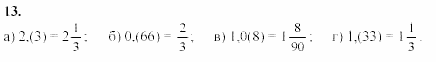 13.

а) $2,(3) = 2\frac{1}{3}$;   б) $0,(66) = \frac{2}{3}$;   в) $1,0(8) = 1\frac{8}{90}$;   г) $1,(33) = 1\frac{1}{3}$.